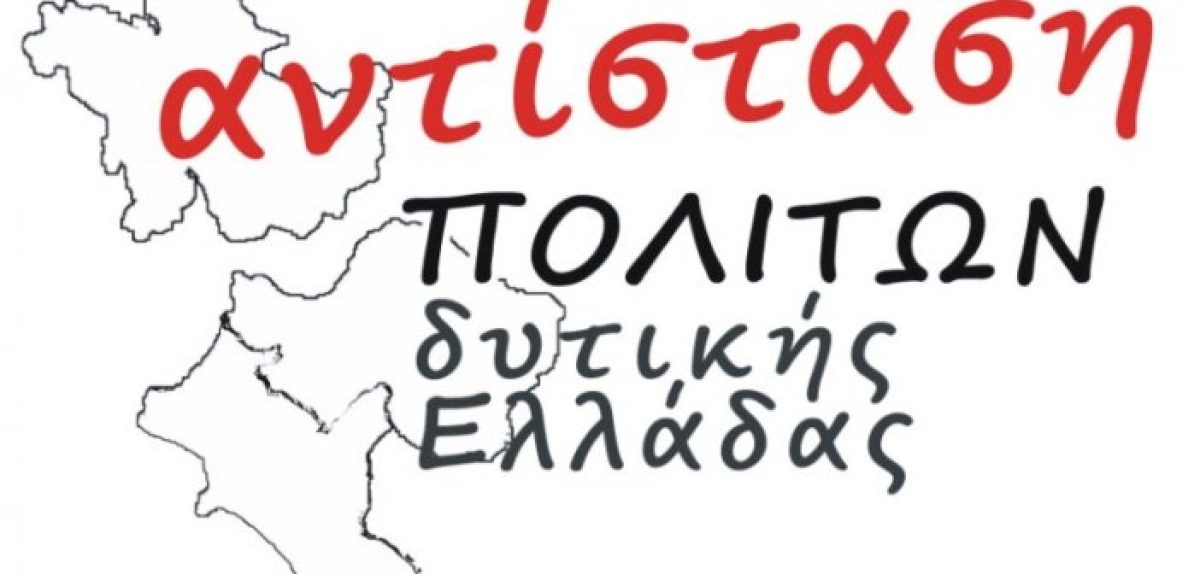 αντίσταση
ΠΟΛΙΤΩΝ
δυτικής
Ελλάδας